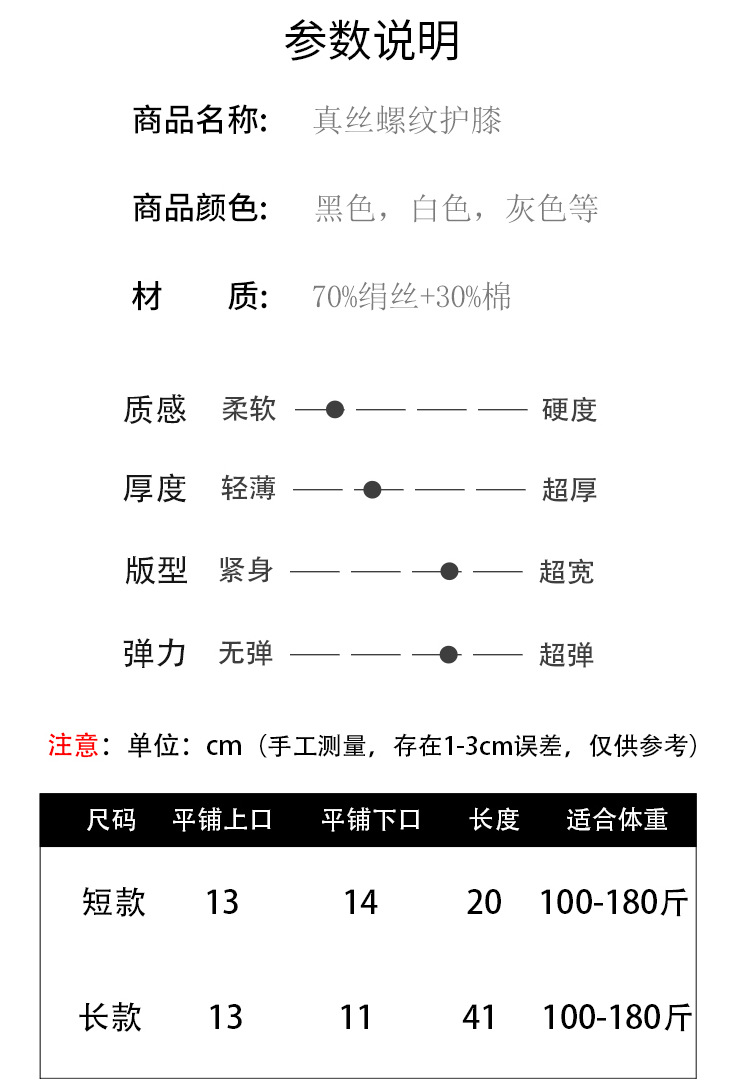 参数说明

商品名称: 真丝螺纹护膝

商品颜色: 黑色，白色，灰色等

材　质: 70%绢丝+30%棉

质感 柔软 硬度

厚度 轻薄 超厚

版型 紧身 超宽

弹力 无弹 超弹

注意：单位：cm（手工测量，存在1-3cm误差，仅供参考）

| 尺码 | 平铺上口 | 平铺下口 | 长度 | 适合体重 |
|---|---|---|---|---|
| 短款 | 13 | 14 | 20 | 100-180斤 |
| 长款 | 13 | 11 | 41 | 100-180斤 |